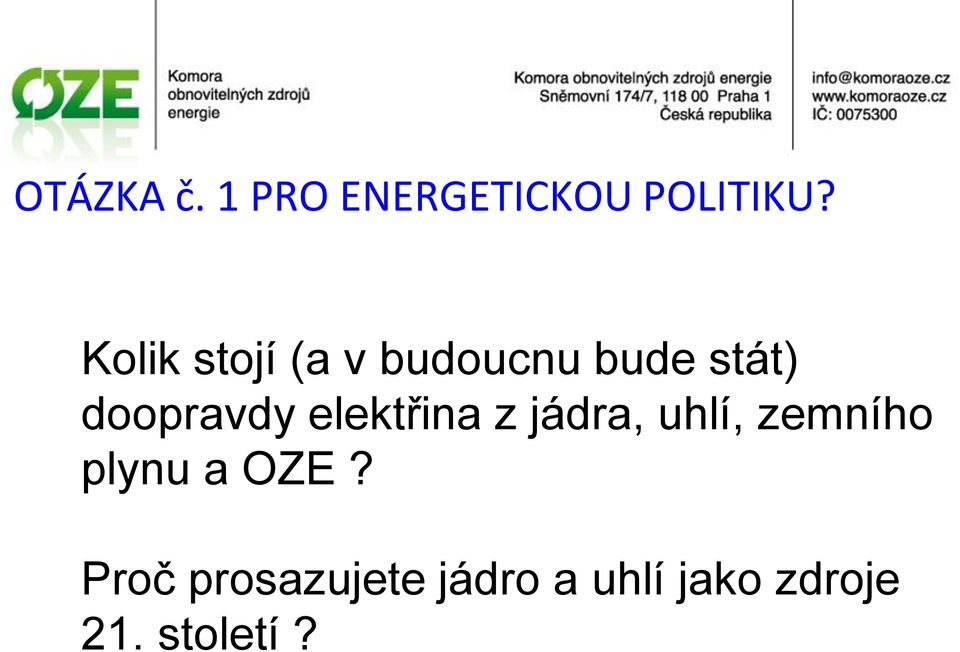 OZE

Komora obnovitelných zdrojů energie

Komora obnovitelných zdrojů energie
Sněmovní 174/7, 118 00 Praha 1
Česká republika

info@komoraoze.cz
www.komoraoze.cz
IČ: 0075300

OTÁZKA č. 1 PRO ENERGETICKOU POLITIKU?

Kolik stojí (a v budoucnu bude stát) doopravdy elektřina z jádra, uhlí, zemního plynu a OZE ?

Proč prosazujete jádro a uhlí jako zdroje 21. století ?